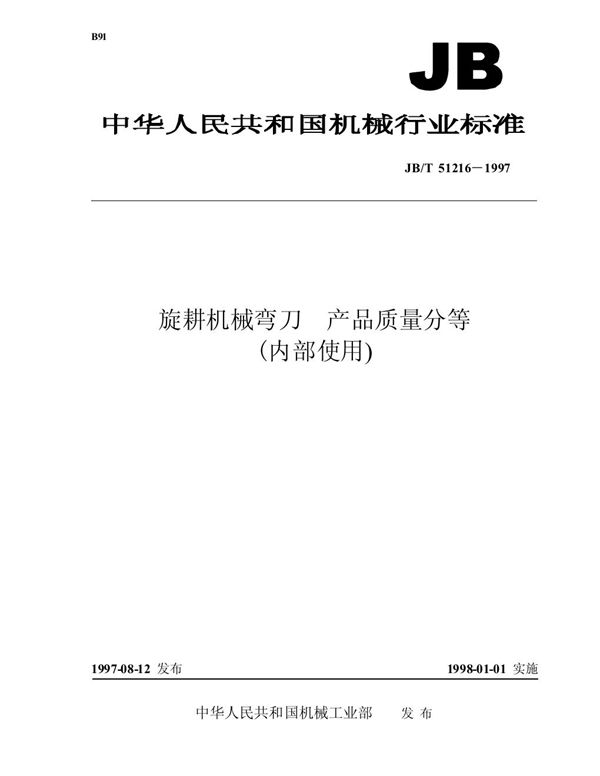 B91

JB

中华人民共和国机械行业标准

JB/T 51216－1997

旋耕机械弯刀　产品质量分等
(内部使用)

1997-08-12 发布

1998-01-01 实施

中华人民共和国机械工业部　发 布